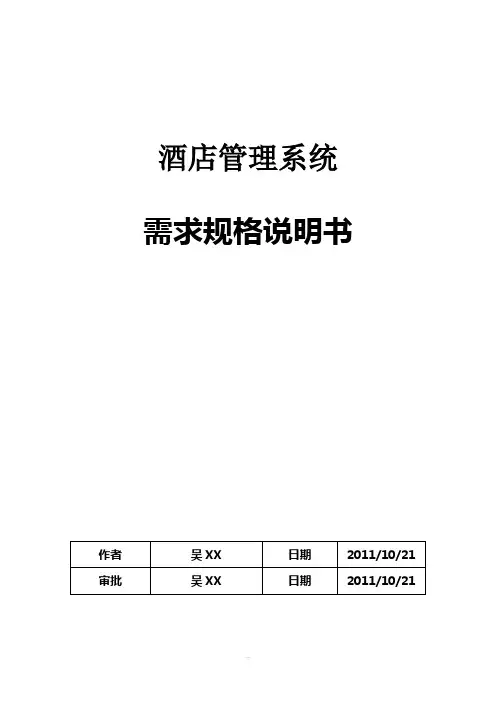 酒店管理系统

需求规格说明书

| 作者 | 吴 XX | 日期 | 2011/10/21 |
|---|---|---|---|
| 审批 | 吴 XX | 日期 | 2011/10/21 |